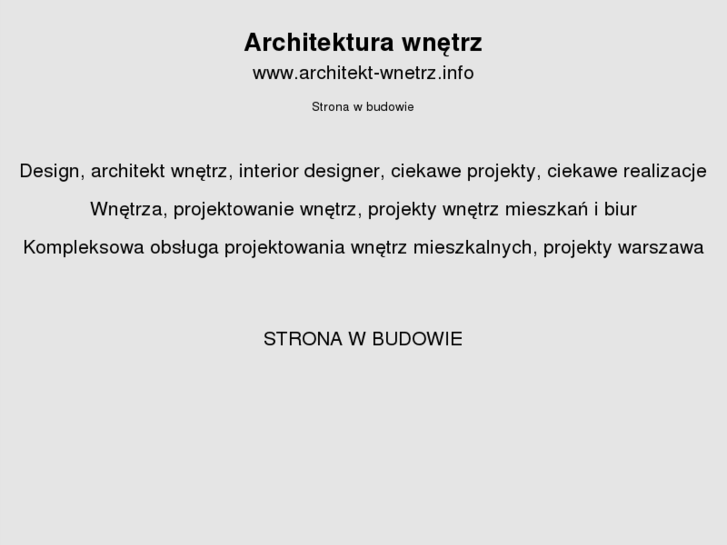 Architektura wnętrz
www.architekt-wnetrz.info

Strona w budowie

Design, architekt wnętrz, interior designer, ciekawe projekty, ciekawe realizacje

Wnętrza, projektowanie wnętrz, projekty wnętrz mieszkań i biur

Kompleksowa obsługa projektowania wnętrz mieszkalnych, projekty warszawa

STRONA W BUDOWIE